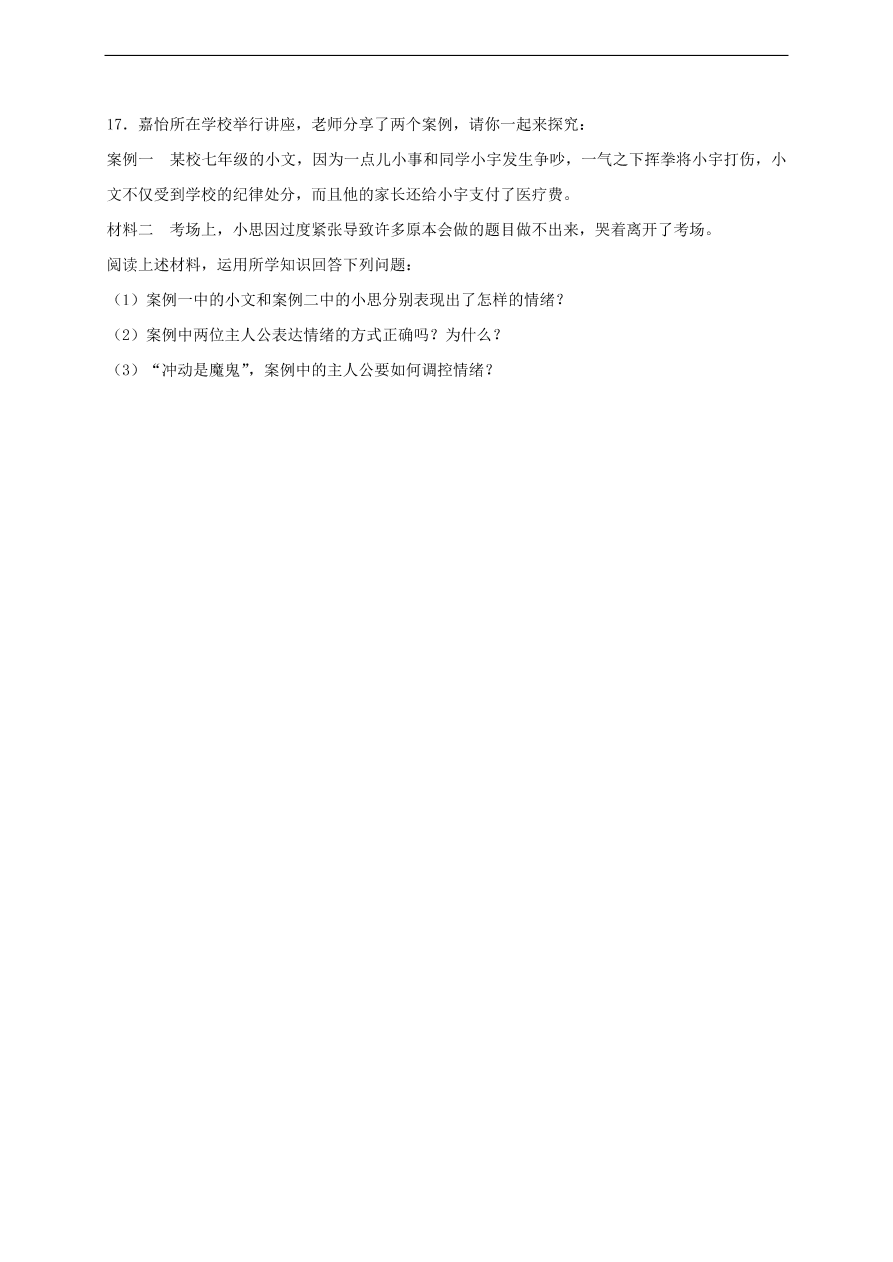 17．嘉怡所在学校举行讲座，老师分享了两个案例，请你一起来探究：

案例一　某校七年级的小文，因为一点儿小事和同学小宇发生争吵，一气之下挥拳将小宇打伤，小文不仅受到学校的纪律处分，而且他的家长还给小宇支付了医疗费。

材料二　考场上，小思因过度紧张导致许多原本会做的题目做不出来，哭着离开了考场。

阅读上述材料，运用所学知识回答下列问题：

（1）案例一中的小文和案例二中的小思分别表现出了怎样的情绪？

（2）案例中两位主人公表达情绪的方式正确吗？为什么？

（3）“冲动是魔鬼”，案例中的主人公要如何调控情绪？